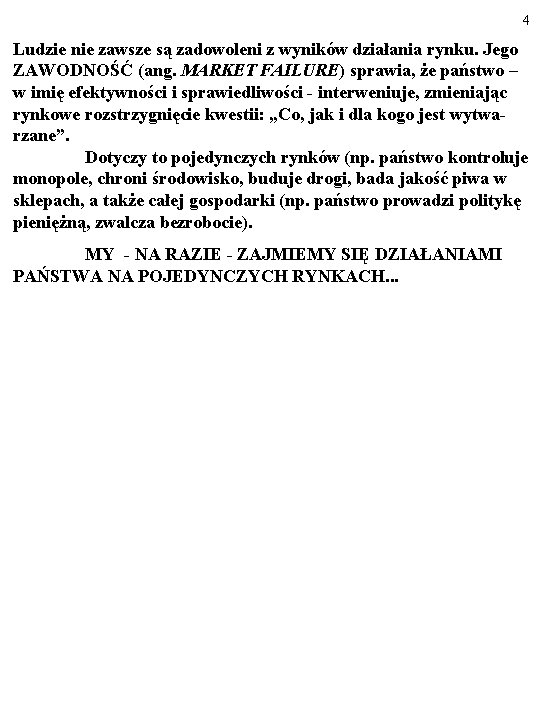 4

Ludzie nie zawsze są zadowoleni z wyników działania rynku. Jego ZAWODNOŚĆ (ang. MARKET FAILURE) sprawia, że państwo – w imię efektywności i sprawiedliwości - interweniuje, zmieniając rynkowe rozstrzygnięcie kwestii: „Co, jak i dla kogo jest wytwarzane”.

Dotyczy to pojedynczych rynków (np. państwo kontroluje monopole, chroni środowisko, buduje drogi, bada jakość piwa w sklepach, a także całej gospodarki (np. państwo prowadzi politykę pieniężną, zwalcza bezrobocie).

MY - NA RAZIE - ZAJMIEMY SIĘ DZIAŁANIAMI PAŃSTWA NA POJEDYNCZYCH RYNKACH...